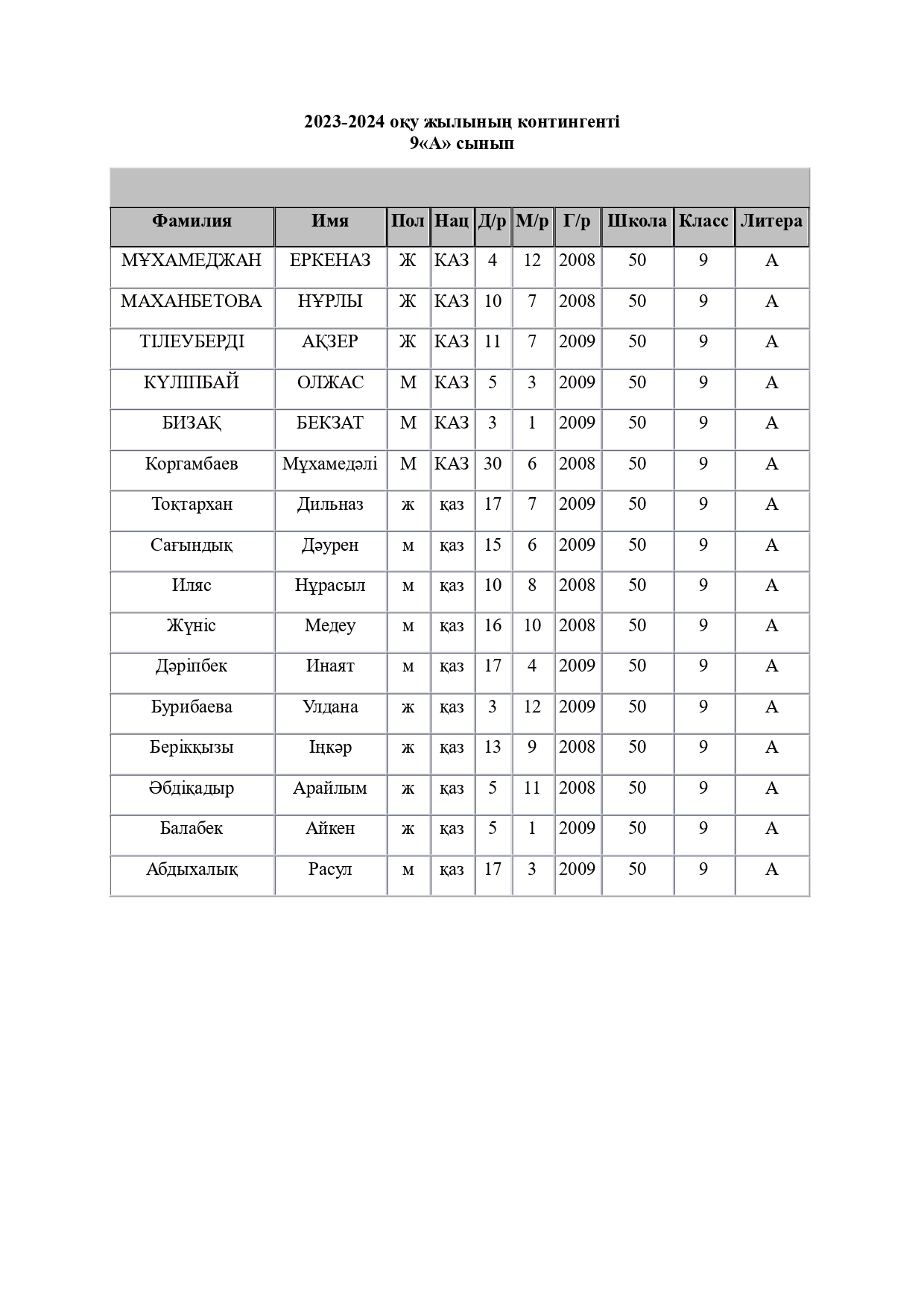 2023-2024 оқу жылының контингенті
9«А» сынып

| Фамилия | Имя | Пол | Нац | Д/р | М/р | Г/р | Школа | Класс | Литера |
|---|---|---|---|---|---|---|---|---|---|
| МҰХАМЕДЖАН | ЕРКЕНАЗ | Ж | КАЗ | 4 | 12 | 2008 | 50 | 9 | А |
| МАХАНБЕТОВА | НҰРЛЫ | Ж | КАЗ | 10 | 7 | 2008 | 50 | 9 | А |
| ТІЛЕУБЕРДІ | АҚЗЕР | Ж | КАЗ | 11 | 7 | 2009 | 50 | 9 | А |
| КҮЛІПБАЙ | ОЛЖАС | М | КАЗ | 5 | 3 | 2009 | 50 | 9 | А |
| БИЗАҚ | БЕКЗАТ | М | КАЗ | 3 | 1 | 2009 | 50 | 9 | А |
| Коргамбаев | Мұхамедәлі | М | КАЗ | 30 | 6 | 2008 | 50 | 9 | А |
| Тоқтархан | Дильназ | ж | қаз | 17 | 7 | 2009 | 50 | 9 | А |
| Сағындық | Дәурен | м | қаз | 15 | 6 | 2009 | 50 | 9 | А |
| Иляс | Нұрасыл | м | қаз | 10 | 8 | 2008 | 50 | 9 | А |
| Жүніс | Медеу | м | қаз | 16 | 10 | 2008 | 50 | 9 | А |
| Дәріпбек | Инаят | м | қаз | 17 | 4 | 2009 | 50 | 9 | А |
| Бурибаева | Улдана | ж | қаз | 3 | 12 | 2009 | 50 | 9 | А |
| Берікқызы | Іңкәр | ж | қаз | 13 | 9 | 2008 | 50 | 9 | А |
| Әбдіқадыр | Арайлым | ж | қаз | 5 | 11 | 2008 | 50 | 9 | А |
| Балабек | Айкен | ж | қаз | 5 | 1 | 2009 | 50 | 9 | А |
| Абдыхалық | Расул | м | қаз | 17 | 3 | 2009 | 50 | 9 | А |